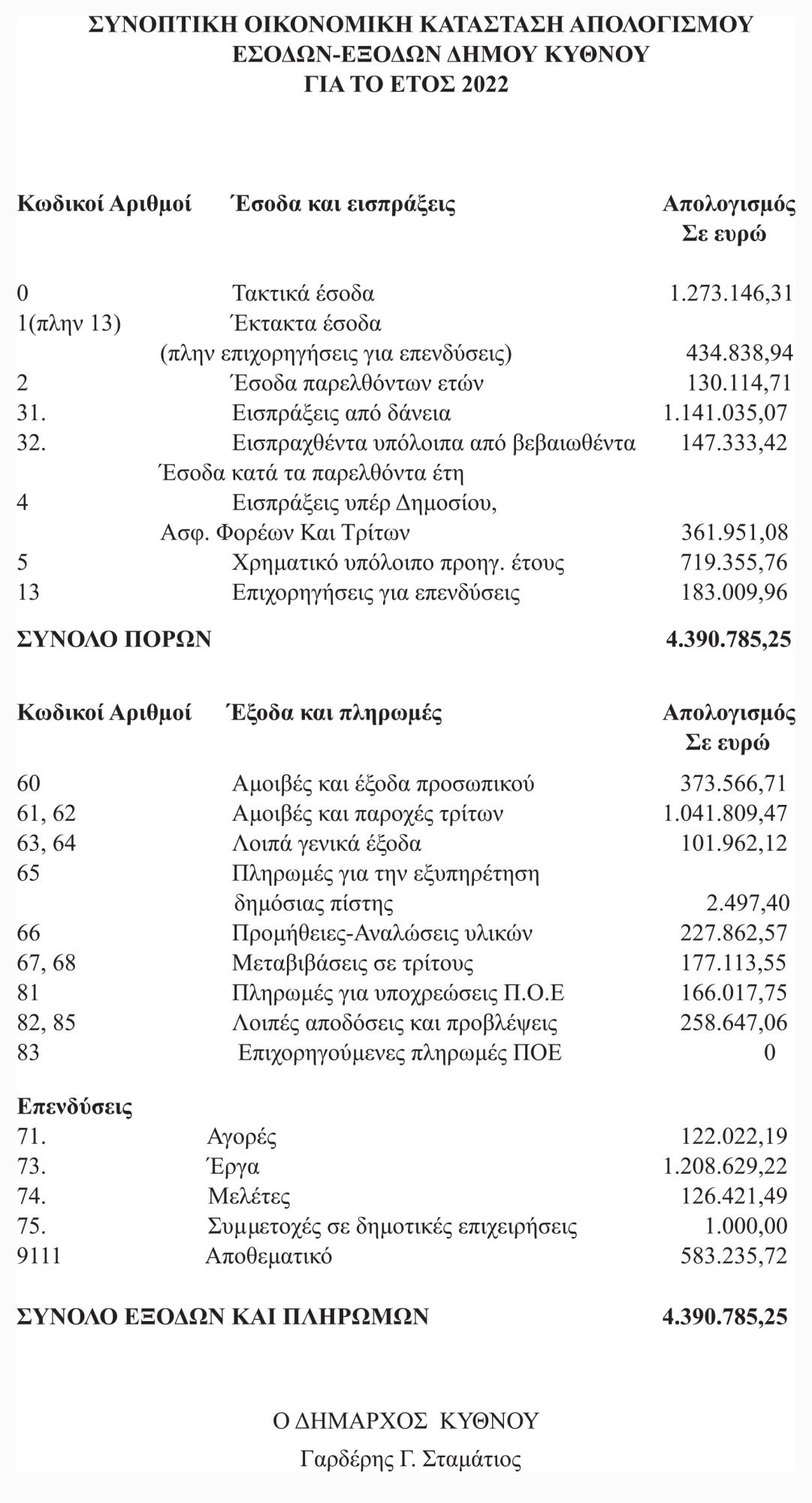 ΣΥΝΟΠΤΙΚΗ ΟΙΚΟΝΟΜΙΚΗ ΚΑΤΑΣΤΑΣΗ ΑΠΟΛΟΓΙΣΜΟΥ
ΕΣΟΔΩΝ-ΕΞΟΔΩΝ ΔΗΜΟΥ ΚΥΘΝΟΥ
ΓΙΑ ΤΟ ΕΤΟΣ 2022

| Κωδικοί Αριθμοί | Έσοδα και εισπράξεις | Απολογισμός Σε ευρώ |
|---|---|---|
| 0 | Τακτικά έσοδα | 1.273.146,31 |
| 1(πλην 13) | Έκτακτα έσοδα (πλην επιχορηγήσεις για επενδύσεις) | 434.838,94 |
| 2 | Έσοδα παρελθόντων ετών | 130.114,71 |
| 31. | Εισπράξεις από δάνεια | 1.141.035,07 |
| 32. | Εισπραχθέντα υπόλοιπα από βεβαιωθέντα Έσοδα κατά τα παρελθόντα έτη | 147.333,42 |
| 4 | Εισπράξεις υπέρ Δημοσίου, Ασφ. Φορέων Και Τρίτων | 361.951,08 |
| 5 | Χρηματικό υπόλοιπο προηγ. έτους | 719.355,76 |
| 13 | Επιχορηγήσεις για επενδύσεις | 183.009,96 |
| ΣΥΝΟΛΟ ΠΟΡΩΝ | | 4.390.785,25 |

| Κωδικοί Αριθμοί | Έξοδα και πληρωμές | Απολογισμός Σε ευρώ |
|---|---|---|
| 60 | Αμοιβές και έξοδα προσωπικού | 373.566,71 |
| 61, 62 | Αμοιβές και παροχές τρίτων | 1.041.809,47 |
| 63, 64 | Λοιπά γενικά έξοδα | 101.962,12 |
| 65 | Πληρωμές για την εξυπηρέτηση δημόσιας πίστης | 2.497,40 |
| 66 | Προμήθειες-Αναλώσεις υλικών | 227.862,57 |
| 67, 68 | Μεταβιβάσεις σε τρίτους | 177.113,55 |
| 81 | Πληρωμές για υποχρεώσεις Π.Ο.Ε | 166.017,75 |
| 82, 85 | Λοιπές αποδόσεις και προβλέψεις | 258.647,06 |
| 83 | Επιχορηγούμενες πληρωμές ΠΟΕ | 0 |
| Επενδύσεις | | |
| 71. | Αγορές | 122.022,19 |
| 73. | Έργα | 1.208.629,22 |
| 74. | Μελέτες | 126.421,49 |
| 75. | Συμμετοχές σε δημοτικές επιχειρήσεις | 1.000,00 |
| 9111 | Αποθεματικό | 583.235,72 |
| ΣΥΝΟΛΟ ΕΞΟΔΩΝ ΚΑΙ ΠΛΗΡΩΜΩΝ | | 4.390.785,25 |

Ο ΔΗΜΑΡΧΟΣ ΚΥΘΝΟΥ
Γαρδέρης Γ. Σταμάτιος